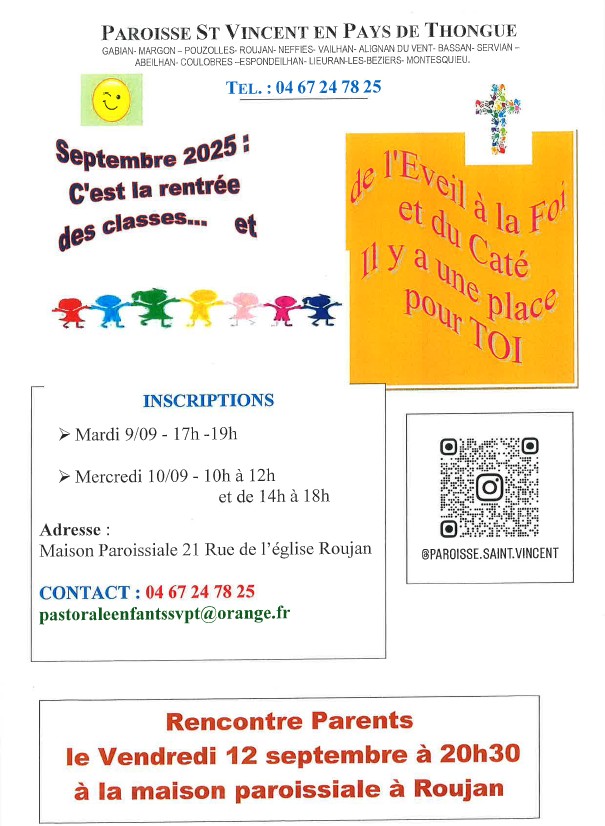 PAROISSE ST VINCENT EN PAYS DE THONGUE
GABIAN- MARGON – POUZOLLES- ROUJAN- NEFFIES- VAILHAN- ALIGNAN DU VENT- BASSAN- SERVIAN – ABEILHAN- COULOBRES –ESPONDEILHAN- LIEURAN-LES-BEZIERS- MONTESQUIEU.

TEL. : 04 67 24 78 25

Septembre 2025 : C'est la rentrée des classes... et

de l'Eveil à la Foi et du Caté Il y a une place pour TOI

INSCRIPTIONS

➢ Mardi 9/09 - 17h -19h

➢ Mercredi 10/09 - 10h à 12h et de 14h à 18h

Adresse :
Maison Paroissiale 21 Rue de l'église Roujan

CONTACT : 04 67 24 78 25
pastoraleenfantssvpt@orange.fr

@PAROISSE.SAINT.VINCENT

Rencontre Parents
le Vendredi 12 septembre à 20h30
à la maison paroissiale à Roujan